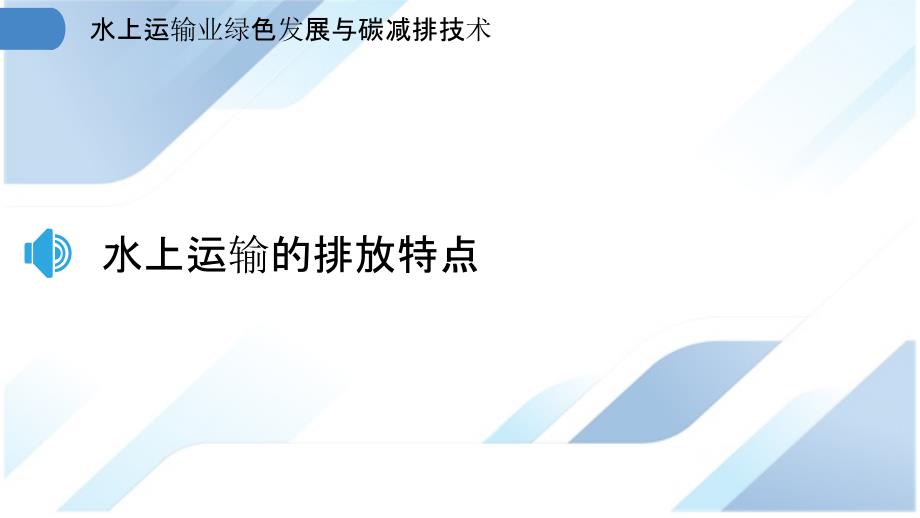 水上运输业绿色发展与碳减排技术

水上运输的排放特点